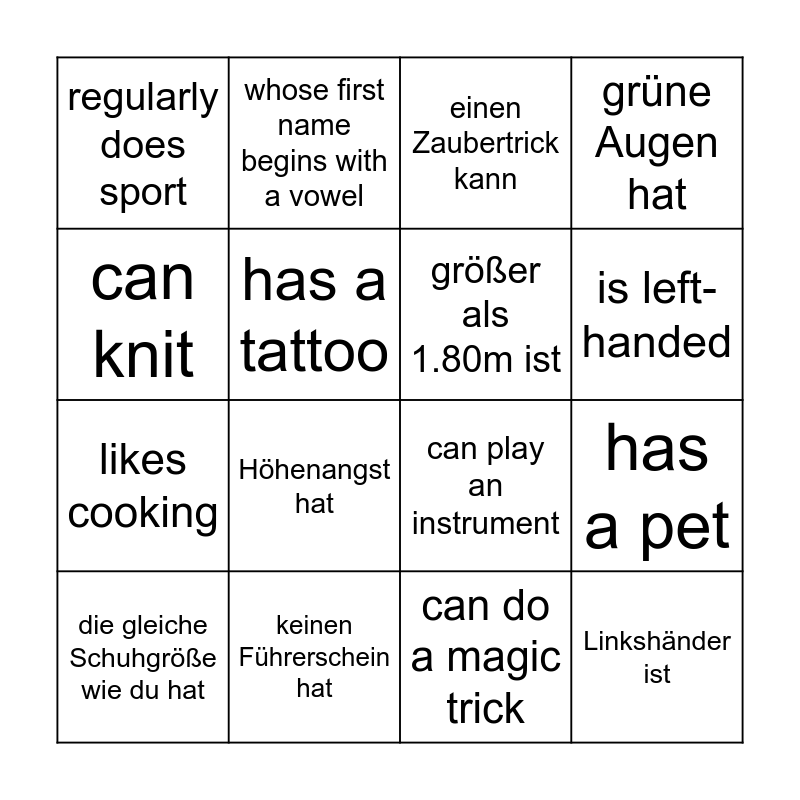 | regularly does sport | whose first name begins with a vowel | einen Zaubertrick kann | grüne Augen hat |
|---|---|---|---|
| can knit | has a tattoo | größer als 1.80m ist | is left-handed |
| likes cooking | Höhenangst hat | can play an instrument | has a pet |
| die gleiche Schuhgröße wie du hat | keinen Führerschein hat | can do a magic trick | Linkshänder ist |